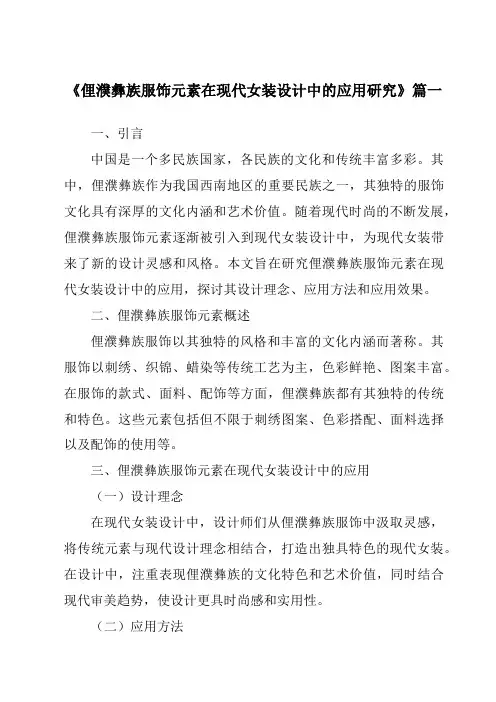 《俚濮彝族服饰元素在现代女装设计中的应用研究》篇一

一、引言

中国是一个多民族国家，各民族的文化和传统丰富多彩。其中，俚濮彝族作为我国西南地区的重要民族之一，其独特的服饰文化具有深厚的文化内涵和艺术价值。随着现代时尚的不断发展，俚濮彝族服饰元素逐渐被引入到现代女装设计中，为现代女装带来了新的设计灵感和风格。本文旨在研究俚濮彝族服饰元素在现代女装设计中的应用，探讨其设计理念、应用方法和应用效果。

二、俚濮彝族服饰元素概述

俚濮彝族服饰以其独特的风格和丰富的文化内涵而著称。其服饰以刺绣、织锦、蜡染等传统工艺为主，色彩鲜艳、图案丰富。在服饰的款式、面料、配饰等方面，俚濮彝族都有其独特的传统和特色。这些元素包括但不限于刺绣图案、色彩搭配、面料选择以及配饰的使用等。

三、俚濮彝族服饰元素在现代女装设计中的应用

（一）设计理念

在现代女装设计中，设计师们从俚濮彝族服饰中汲取灵感，将传统元素与现代设计理念相结合，打造出独具特色的现代女装。在设计中，注重表现俚濮彝族的文化特色和艺术价值，同时结合现代审美趋势，使设计更具时尚感和实用性。

（二）应用方法